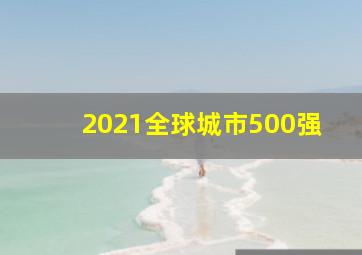 2021全球城市500强